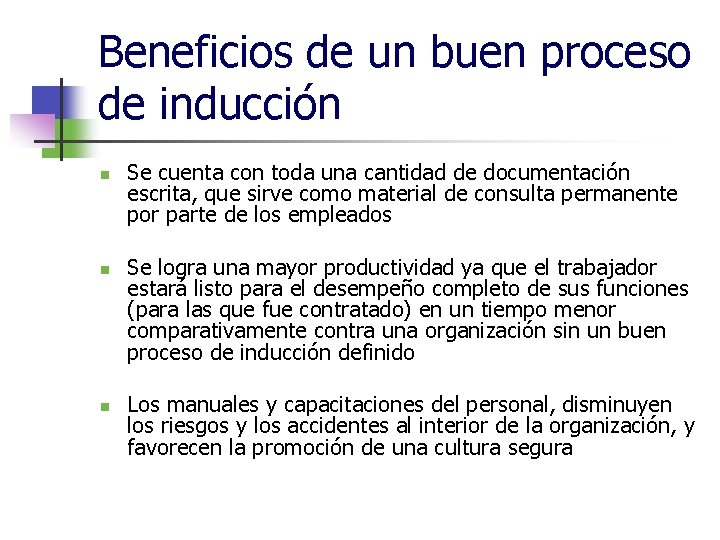 Beneficios de un buen proceso de inducción

Se cuenta con toda una cantidad de documentación escrita, que sirve como material de consulta permanente por parte de los empleados

Se logra una mayor productividad ya que el trabajador estará listo para el desempeño completo de sus funciones (para las que fue contratado) en un tiempo menor comparativamente contra una organización sin un buen proceso de inducción definido

Los manuales y capacitaciones del personal, disminuyen los riesgos y los accidentes al interior de la organización, y favorecen la promoción de una cultura segura